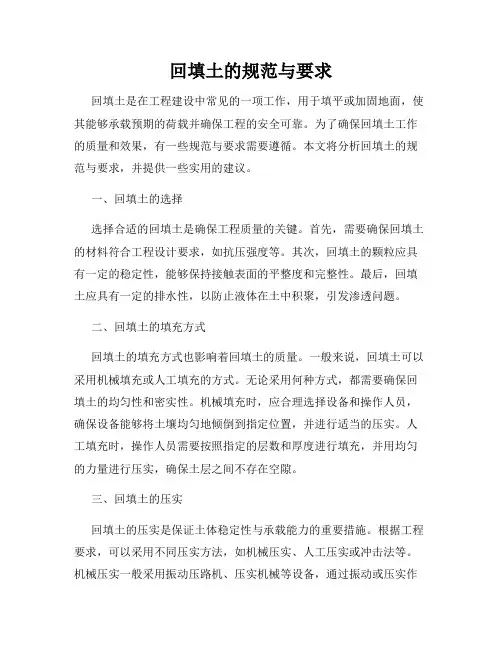 回填土的规范与要求

回填土是在工程建设中常见的一项工作，用于填平或加固地面，使其能够承载预期的荷载并确保工程的安全可靠。为了确保回填土工作的质量和效果，有一些规范与要求需要遵循。本文将分析回填土的规范与要求，并提供一些实用的建议。

一、回填土的选择

选择合适的回填土是确保工程质量的关键。首先，需要确保回填土的材料符合工程设计要求，如抗压强度等。其次，回填土的颗粒应具有一定的稳定性，能够保持接触表面的平整度和完整性。最后，回填土应具有一定的排水性，以防止液体在土中积聚，引发渗透问题。

二、回填土的填充方式

回填土的填充方式也影响着回填土的质量。一般来说，回填土可以采用机械填充或人工填充的方式。无论采用何种方式，都需要确保回填土的均匀性和密实性。机械填充时，应合理选择设备和操作人员，确保设备能够将土壤均匀地倾倒到指定位置，并进行适当的压实。人工填充时，操作人员需要按照指定的层数和厚度进行填充，并用均匀的力量进行压实，确保土层之间不存在空隙。

三、回填土的压实

回填土的压实是保证土体稳定性与承载能力的重要措施。根据工程要求，可以采用不同压实方法，如机械压实、人工压实或冲击法等。机械压实一般采用振动压路机、压实机械等设备，通过振动或压实作